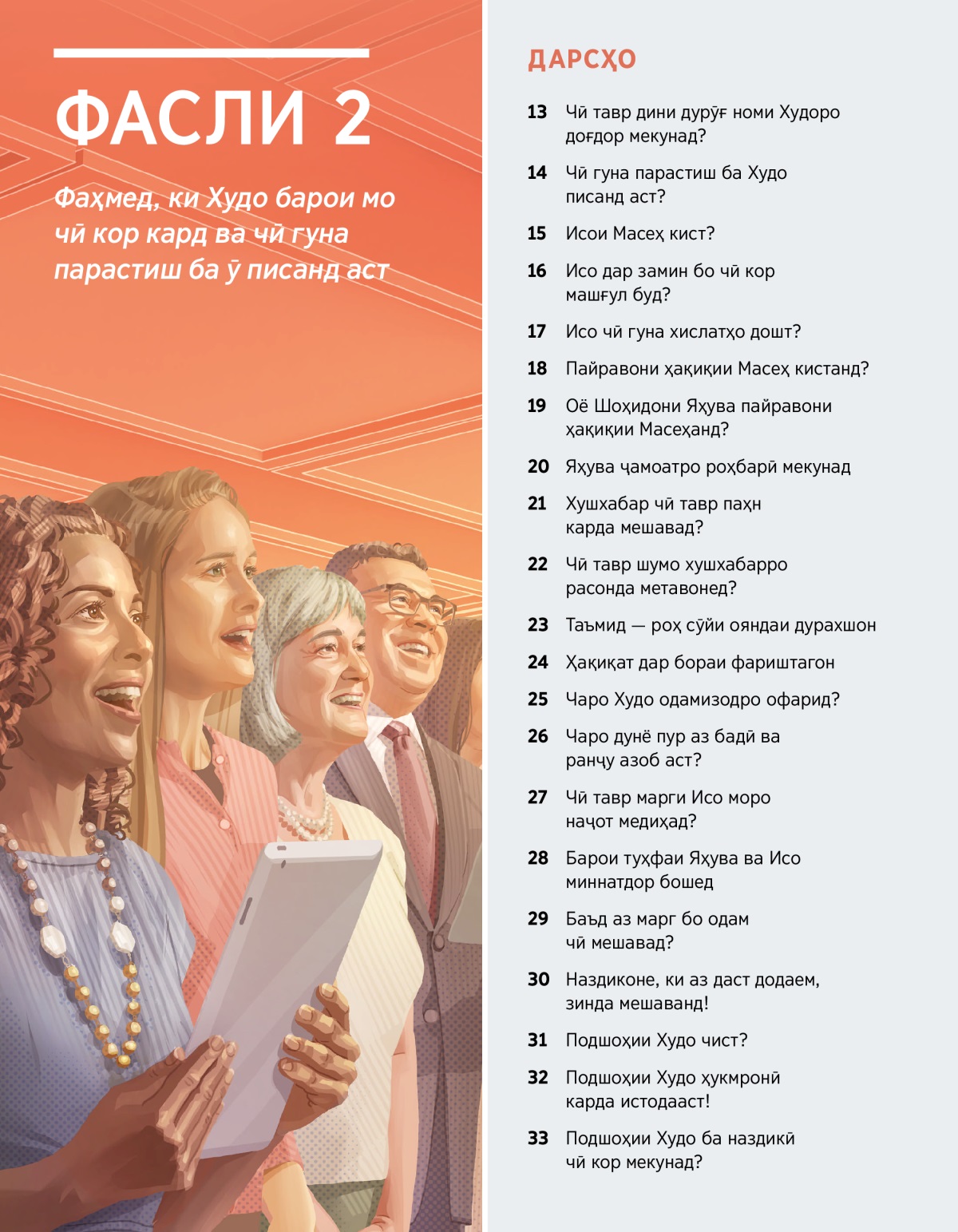 ФАСЛИ 2

Фаҳмед, ки Худо барои мо чӣ кор кард ва чӣ гуна парастиш ба ӯ писанд аст

ДАРСҲО

13 Чӣ тавр дини дурӯғ номи Худоро доғдор мекунад?

14 Чӣ гуна парастиш ба Худо писанд аст?

15 Исои Масеҳ кист?

16 Исо дар замин бо чӣ кор машғул буд?

17 Исо чӣ гуна хислатҳо дошт?

18 Пайравони ҳақиқии Масеҳ кистанд?

19 Оё Шоҳидони Яҳува пайравони ҳақиқии Масеҳанд?

20 Яҳува ҷамоатро роҳбарӣ мекунад

21 Хушхабар чӣ тавр паҳн карда мешавад?

22 Чӣ тавр шумо хушхабарро расонда метавонед?

23 Таъмид — роҳ сӯйи ояндаи дурахшон

24 Ҳақиқат дар бораи фариштагон

25 Чаро Худо одамизодро офарид?

26 Чаро дунё пур аз бадӣ ва ранҷу азоб аст?

27 Чӣ тавр марги Исо моро наҷот медиҳад?

28 Барои туҳфаи Яҳува ва Исо миннатдор бошед

29 Баъд аз марг бо одам чӣ мешавад?

30 Наздиконе, ки аз даст додаем, зинда мешаванд!

31 Подшоҳии Худо чист?

32 Подшоҳии Худо ҳукмронӣ карда истодааст!

33 Подшоҳии Худо ба наздикӣ чӣ кор мекунад?